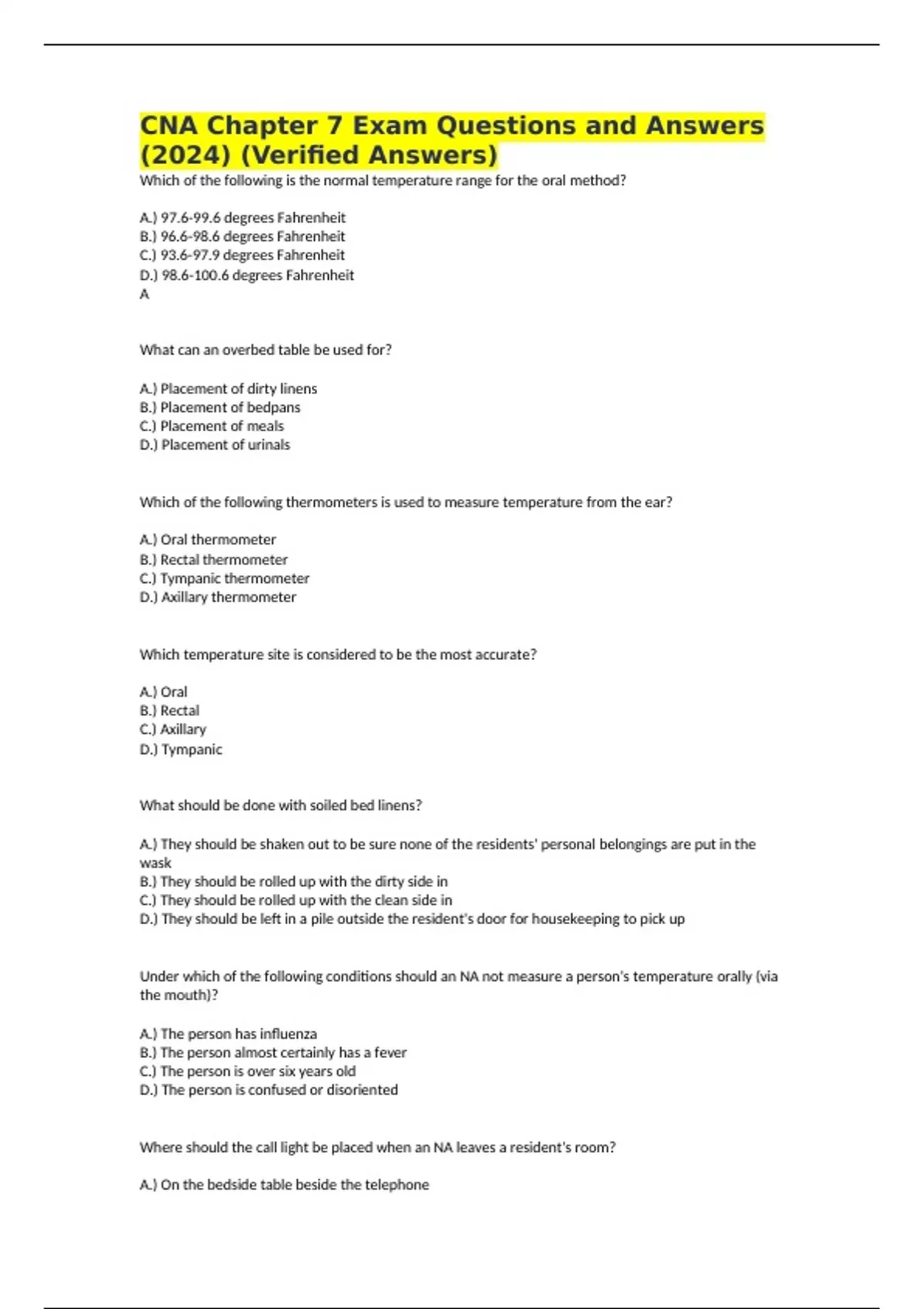 CNA Chapter 7 Exam Questions and Answers (2024) (Verified Answers)

Which of the following is the normal temperature range for the oral method?

A.) 97.6-99.6 degrees Fahrenheit
B.) 96.6-98.6 degrees Fahrenheit
C.) 93.6-97.9 degrees Fahrenheit
D.) 98.6-100.6 degrees Fahrenheit
A

What can an overbed table be used for?

A.) Placement of dirty linens
B.) Placement of bedpans
C.) Placement of meals
D.) Placement of urinals

Which of the following thermometers is used to measure temperature from the ear?

A.) Oral thermometer
B.) Rectal thermometer
C.) Tympanic thermometer
D.) Axillary thermometer

Which temperature site is considered to be the most accurate?

A.) Oral
B.) Rectal
C.) Axillary
D.) Tympanic

What should be done with soiled bed linens?

A.) They should be shaken out to be sure none of the residents' personal belongings are put in the wask
B.) They should be rolled up with the dirty side in
C.) They should be rolled up with the clean side in
D.) They should be left in a pile outside the resident's door for housekeeping to pick up

Under which of the following conditions should an NA not measure a person's temperature orally (via the mouth)?

A.) The person has influenza
B.) The person almost certainly has a fever
C.) The person is over six years old
D.) The person is confused or disoriented

Where should the call light be placed when an NA leaves a resident's room?

A.) On the bedside table beside the telephone